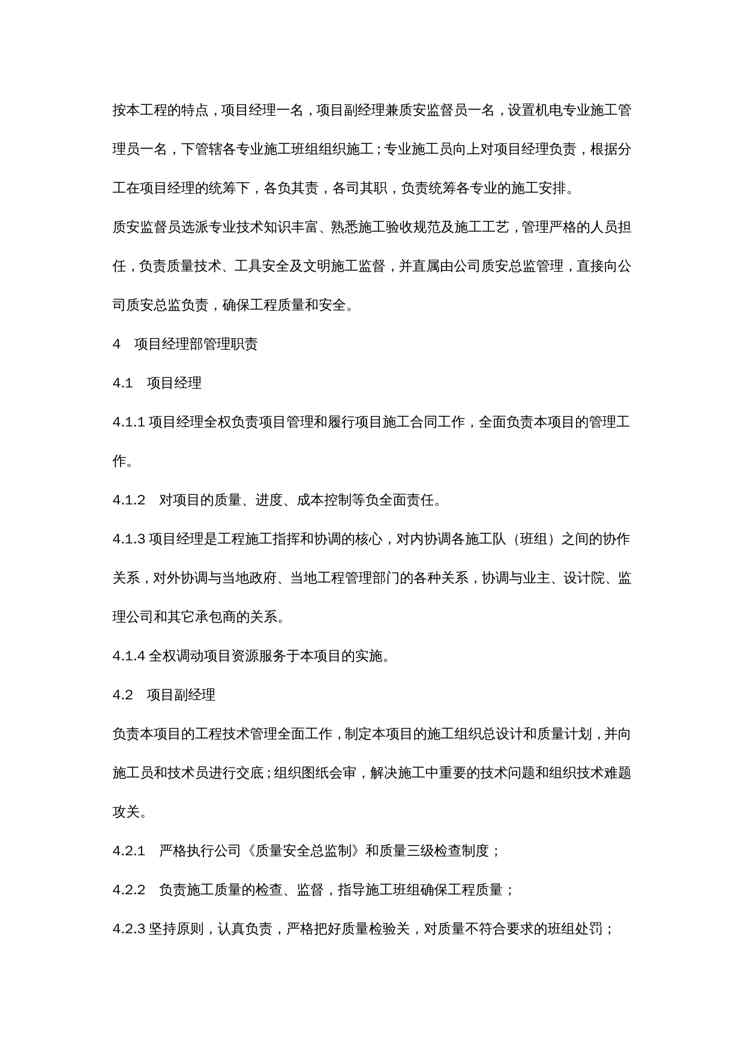 按本工程的特点，项目经理一名，项目副经理兼质安监督员一名，设置机电专业施工管理员一名，下管辖各专业施工班组组织施工；专业施工员向上对项目经理负责，根据分工在项目经理的统筹下，各负其责，各司其职，负责统筹各专业的施工安排。

质安监督员选派专业技术知识丰富、熟悉施工验收规范及施工工艺，管理严格的人员担任，负责质量技术、工具安全及文明施工监督，并直属由公司质安总监管理，直接向公司质安总监负责，确保工程质量和安全。

4　项目经理部管理职责

4.1　项目经理

4.1.1 项目经理全权负责项目管理和履行项目施工合同工作，全面负责本项目的管理工作。

4.1.2　对项目的质量、进度、成本控制等负全面责任。

4.1.3 项目经理是工程施工指挥和协调的核心，对内协调各施工队（班组）之间的协作关系，对外协调与当地政府、当地工程管理部门的各种关系，协调与业主、设计院、监理公司和其它承包商的关系。

4.1.4 全权调动项目资源服务于本项目的实施。

4.2　项目副经理

负责本项目的工程技术管理全面工作，制定本项目的施工组织总设计和质量计划，并向施工员和技术员进行交底；组织图纸会审，解决施工中重要的技术问题和组织技术难题攻关。

4.2.1　严格执行公司《质量安全总监制》和质量三级检查制度；

4.2.2　负责施工质量的检查、监督，指导施工班组确保工程质量；

4.2.3 坚持原则，认真负责，严格把好质量检验关，对质量不符合要求的班组处罚；